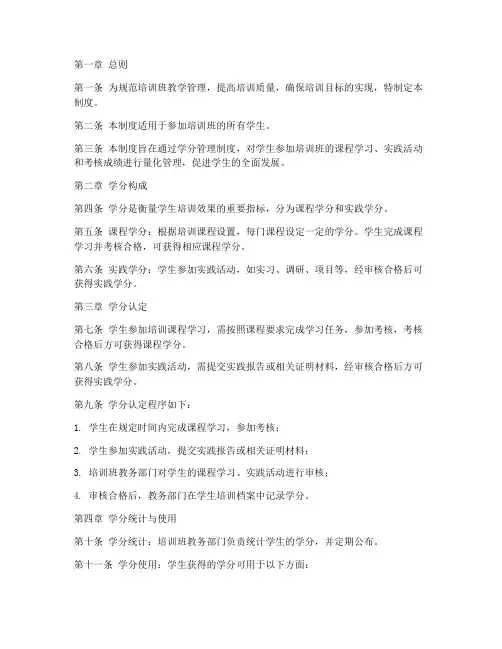 第一章 总则

第一条 为规范培训班教学管理，提高培训质量，确保培训目标的实现，特制定本制度。

第二条 本制度适用于参加培训班的所有学生。

第三条 本制度旨在通过学分管理制度，对学生参加培训班的课程学习、实践活动和考核成绩进行量化管理，促进学生的全面发展。

第二章 学分构成

第四条 学分是衡量学生培训效果的重要指标，分为课程学分和实践学分。

第五条 课程学分：根据培训课程设置，每门课程设定一定的学分。学生完成课程学习并考核合格，可获得相应课程学分。

第六条 实践学分：学生参加实践活动，如实习、调研、项目等，经审核合格后可获得实践学分。

第三章 学分认定

第七条 学生参加培训课程学习，需按照课程要求完成学习任务，参加考核，考核合格后方可获得课程学分。

第八条 学生参加实践活动，需提交实践报告或相关证明材料，经审核合格后方可获得实践学分。

第九条 学分认定程序如下：

1. 学生在规定时间内完成课程学习，参加考核；

2. 学生参加实践活动，提交实践报告或相关证明材料；

3. 培训班教务部门对学生的课程学习、实践活动进行审核；

4. 审核合格后，教务部门在学生培训档案中记录学分。

第四章 学分统计与使用

第十条 学分统计：培训班教务部门负责统计学生的学分，并定期公布。

第十一条 学分使用：学生获得的学分可用于以下方面：